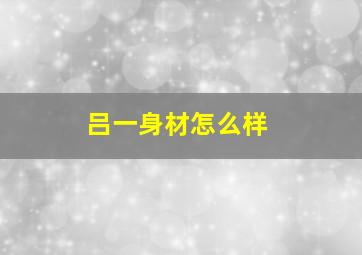 吕一身材怎么样